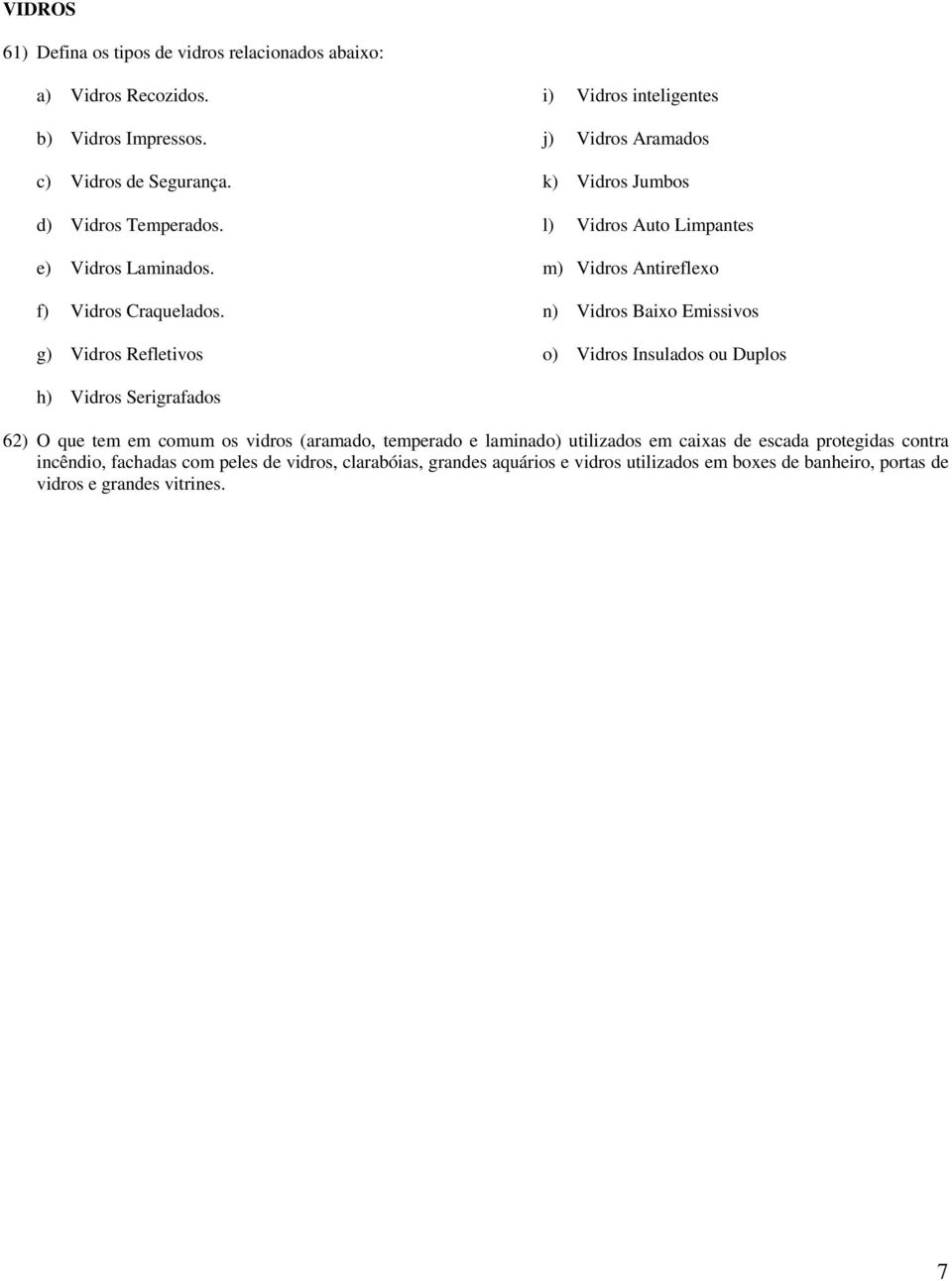 VIDROS

61) Defina os tipos de vidros relacionados abaixo:

a) Vidros Recozidos.

b) Vidros Impressos.

c) Vidros de Segurança.

d) Vidros Temperados.

e) Vidros Laminados.

f) Vidros Craquelados.

g) Vidros Refletivos

h) Vidros Serigrafados

i) Vidros inteligentes

j) Vidros Aramados

k) Vidros Jumbos

l) Vidros Auto Limpantes

m) Vidros Antireflexo

n) Vidros Baixo Emissivos

o) Vidros Insulados ou Duplos

62) O que tem em comum os vidros (aramado, temperado e laminado) utilizados em caixas de escada protegidas contra incêndio, fachadas com peles de vidros, clarabóias, grandes aquários e vidros utilizados em boxes de banheiro, portas de vidros e grandes vitrines.

7